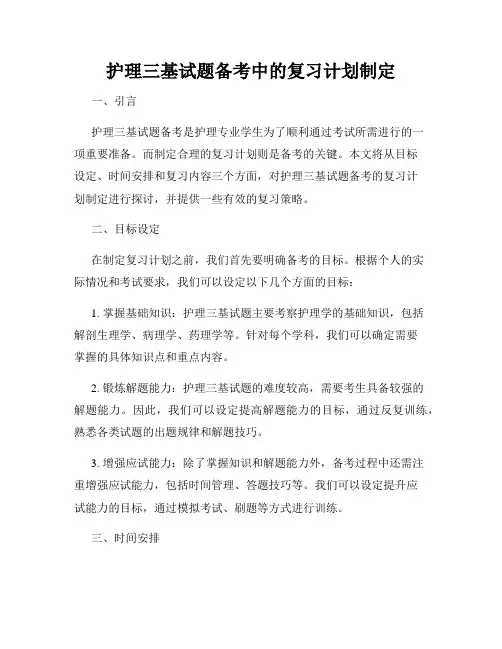 护理三基试题备考中的复习计划制定

一、引言

护理三基试题备考是护理专业学生为了顺利通过考试所需进行的一项重要准备。而制定合理的复习计划则是备考的关键。本文将从目标设定、时间安排和复习内容三个方面，对护理三基试题备考的复习计划制定进行探讨，并提供一些有效的复习策略。

二、目标设定

在制定复习计划之前，我们首先要明确备考的目标。根据个人的实际情况和考试要求，我们可以设定以下几个方面的目标：

1. 掌握基础知识：护理三基试题主要考察护理学的基础知识，包括解剖生理学、病理学、药理学等。针对每个学科，我们可以确定需要掌握的具体知识点和重点内容。

2. 锻炼解题能力：护理三基试题的难度较高，需要考生具备较强的解题能力。因此，我们可以设定提高解题能力的目标，通过反复训练，熟悉各类试题的出题规律和解题技巧。

3. 增强应试能力：除了掌握知识和解题能力外，备考过程中还需注重增强应试能力，包括时间管理、答题技巧等。我们可以设定提升应试能力的目标，通过模拟考试、刷题等方式进行训练。

三、时间安排